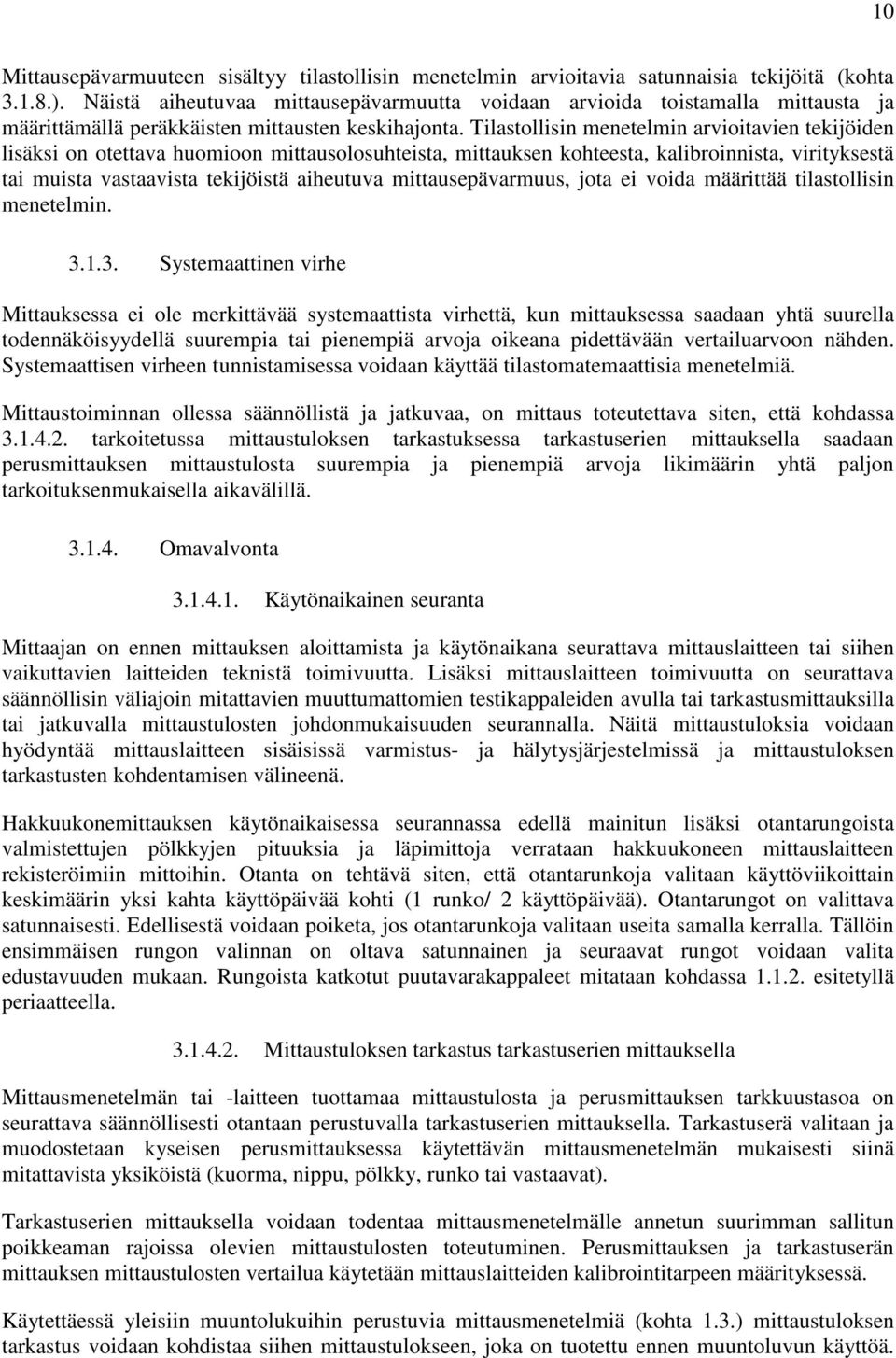 10

Mittausepävarmuuteen sisältyy tilastollisin menetelmin arvioitavia satunnaisia tekijöitä (kohta 3.1.8.). Näistä aiheutuvaa mittausepävarmuutta voidaan arvioida toistamalla mittausta ja määrittämällä peräkkäisten mittausten keskihajonta. Tilastollisin menetelmin arvioitavien tekijöiden lisäksi on otettava huomioon mittausolosuhteista, mittauksen kohteesta, kalibroinnista, virityksestä tai muista vastaavista tekijöistä aiheutuva mittausepävarmuus, jota ei voida määrittää tilastollisin menetelmin.

3.1.3. Systemaattinen virhe

Mittauksessa ei ole merkittävää systemaattista virhettä, kun mittauksessa saadaan yhtä suurella todennäköisyydellä suurempia tai pienempiä arvoja oikeana pidettävään vertailuarvoon nähden. Systemaattisen virheen tunnistamisessa voidaan käyttää tilastomatemaattisia menetelmiä.

Mittaustoiminnan ollessa säännöllistä ja jatkuvaa, on mittaus toteutettava siten, että kohdassa 3.1.4.2. tarkoitetussa mittaustuloksen tarkastuksessa tarkastuserien mittauksella saadaan perusmittauksen mittaustulosta suurempia ja pienempiä arvoja likimäärin yhtä paljon tarkoituksenmukaisella aikavälillä.

3.1.4. Omavalvonta

3.1.4.1. Käytönaikainen seuranta

Mittaajan on ennen mittauksen aloittamista ja käytönaikana seurattava mittauslaitteen tai siihen vaikuttavien laitteiden teknistä toimivuutta. Lisäksi mittauslaitteen toimivuutta on seurattava säännöllisin väliajoin mitattavien muuttumattomien testikappaleiden avulla tai tarkastusmittauksilla tai jatkuvalla mittaustulosten johdonmukaisuuden seurannalla. Näitä mittaustuloksia voidaan hyödyntää mittauslaitteen sisäisissä varmistus- ja hälytysjärjestelmissä ja mittaustuloksen tarkastusten kohdentamisen välineenä.

Hakkuukonemittauksen käytönaikaisessa seurannassa edellä mainitun lisäksi otantarungoista valmistettujen pölkkyjen pituuksia ja läpimittoja verrataan hakkuukoneen mittauslaitteen rekisteröimiin mittoihin. Otanta on tehtävä siten, että otantarunkoja valitaan käyttöviikoittain keskimäärin yksi kahta käyttöpäivää kohti (1 runko/ 2 käyttöpäivää). Otantarungot on valittava satunnaisesti. Edellisestä voidaan poiketa, jos otantarunkoja valitaan useita samalla kerralla. Tällöin ensimmäisen rungon valinnan on oltava satunnainen ja seuraavat rungot voidaan valita edustavuuden mukaan. Rungoista katkotut puutavarakappaleet mitataan kohdassa 1.1.2. esitetyllä periaatteella.

3.1.4.2. Mittaustuloksen tarkastus tarkastuserien mittauksella

Mittausmenetelmän tai -laitteen tuottamaa mittaustulosta ja perusmittauksen tarkkuustasoa on seurattava säännöllisesti otantaan perustuvalla tarkastuserien mittauksella. Tarkastuserä valitaan ja muodostetaan kyseisen perusmittauksessa käytettävän mittausmenetelmän mukaisesti siinä mitattavista yksiköistä (kuorma, nippu, pölkky, runko tai vastaavat).

Tarkastuserien mittauksella voidaan todentaa mittausmenetelmälle annetun suurimman sallitun poikkeaman rajoissa olevien mittaustulosten toteutuminen. Perusmittauksen ja tarkastuserän mittauksen mittaustulosten vertailua käytetään mittauslaitteiden kalibrointitarpeen määrityksessä.

Käytettäessä yleisiin muuntolukuihin perustuvia mittausmenetelmiä (kohta 1.3.) mittaustuloksen tarkastus voidaan kohdistaa siihen mittaustulokseen, joka on tuotettu ennen muuntoluvun käyttöä.